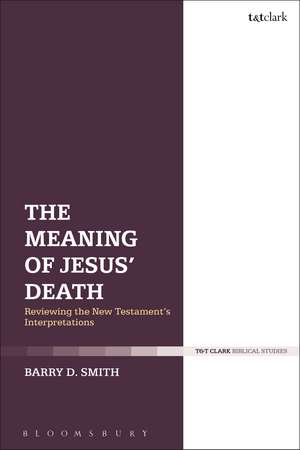 t&tclark

THE MEANING OF JESUS' DEATH

Reviewing the New Testament's Interpretations

T&T CLARK BIBLICAL STUDIES

BARRY D. SMITH

BLOOMSBURY